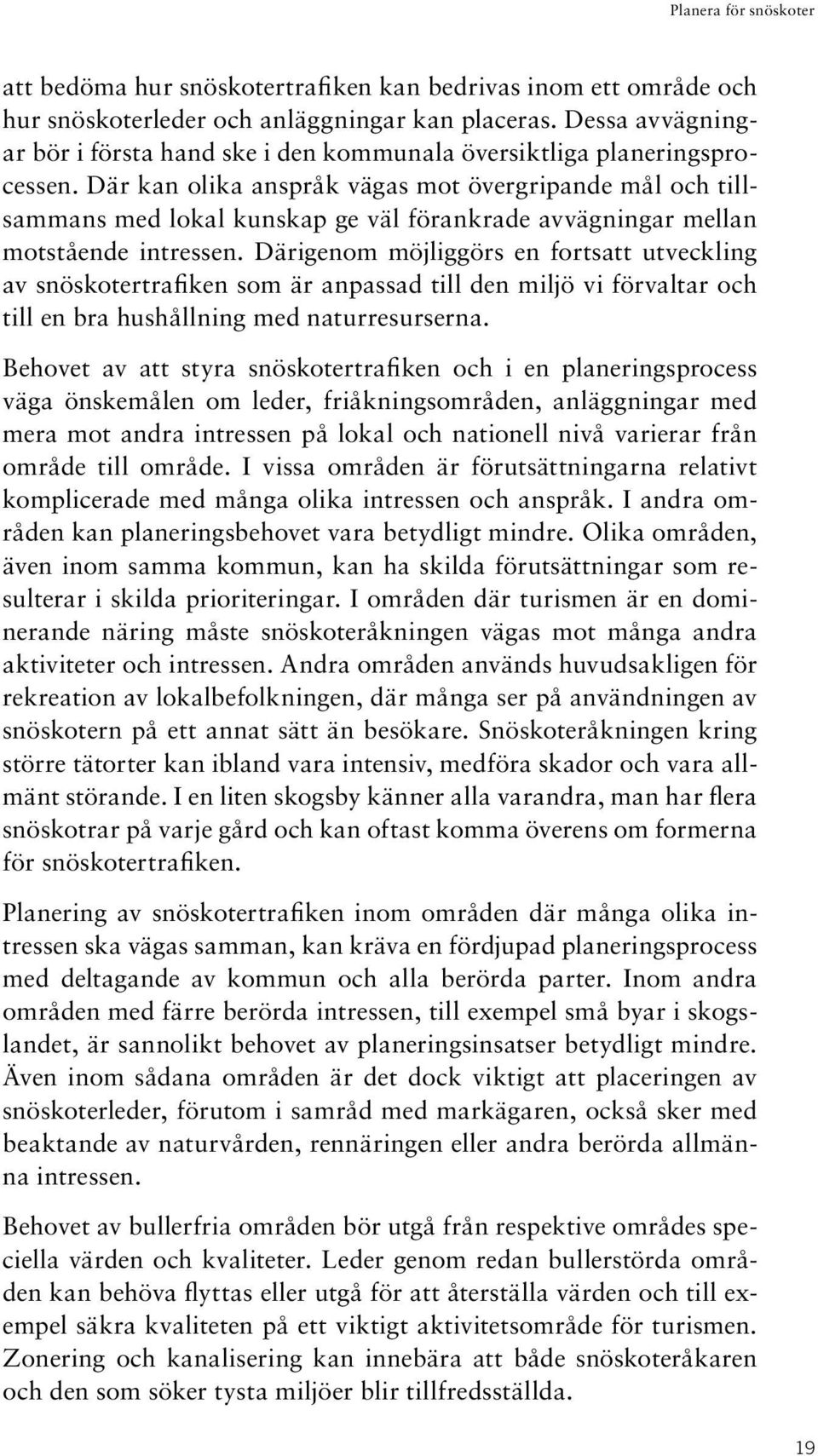 Planera för snöskoter

att bedöma hur snöskotertrafiken kan bedrivas inom ett område och hur snöskoterleder och anläggningar kan placeras. Dessa avvägningar bör i första hand ske i den kommunala översiktliga planeringsprocessen. Där kan olika anspråk vägas mot övergripande mål och tillsammans med lokal kunskap ge väl förankrade avvägningar mellan motstående intressen. Därigenom möjliggörs en fortsatt utveckling av snöskotertrafiken som är anpassad till den miljö vi förvaltar och till en bra hushållning med naturresurserna.

Behovet av att styra snöskotertrafiken och i en planeringsprocess väga önskemålen om leder, friåkningsområden, anläggningar med mera mot andra intressen på lokal och nationell nivå varierar från område till område. I vissa områden är förutsättningarna relativt komplicerade med många olika intressen och anspråk. I andra områden kan planeringsbehovet vara betydligt mindre. Olika områden, även inom samma kommun, kan ha skilda förutsättningar som resulterar i skilda prioriteringar. I områden där turismen är en dominerande näring måste snöskoteråkningen vägas mot många andra aktiviteter och intressen. Andra områden används huvudsakligen för rekreation av lokalbefolkningen, där många ser på användningen av snöskotern på ett annat sätt än besökare. Snöskoteråkningen kring större tätorter kan ibland vara intensiv, medföra skador och vara allmänt störande. I en liten skogsby känner alla varandra, man har flera snöskotrar på varje gård och kan oftast komma överens om formerna för snöskotertrafiken.

Planering av snöskotertrafiken inom områden där många olika intressen ska vägas samman, kan kräva en fördjupad planeringsprocess med deltagande av kommun och alla berörda parter. Inom andra områden med färre berörda intressen, till exempel små byar i skogslandet, är sannolikt behovet av planeringsinsatser betydligt mindre. Även inom sådana områden är det dock viktigt att placeringen av snöskoterleder, förutom i samråd med markägaren, också sker med beaktande av naturvården, rennäringen eller andra berörda allmänna intressen.

Behovet av bullerfria områden bör utgå från respektive områdes speciella värden och kvaliteter. Leder genom redan bullerstörda områden kan behöva flyttas eller utgå för att återställa värden och till exempel säkra kvaliteten på ett viktigt aktivitetsområde för turismen. Zonering och kanalisering kan innebära att både snöskoteråkaren och den som söker tysta miljöer blir tillfredsställda.

19